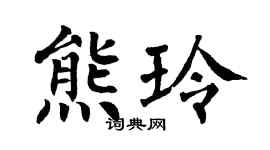 熊玲

词典网